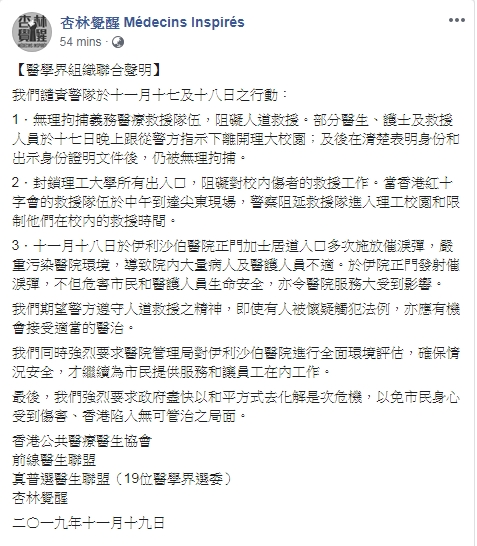 杏林覺醒
杏林覺醒 Médecins Inspirés
54 mins ·
•••

【醫學界組織聯合聲明】

我們譴責警隊於十一月十七及十八日之行動：

1．無理拘捕義務醫療救援隊伍，阻礙人道救援。部分醫生、護士及救援人員於十七日晚上跟從警方指示下離開理大校園；及後在清楚表明身份和出示身份證明文件後，仍被無理拘捕。

2．封鎖理工大學所有出入口，阻礙對校內傷者的救援工作。當香港紅十字會的救援隊伍於中午到達尖東現場，警察阻延救援隊進入理工校園和限制他們在校內的救援時間。

3．十一月十八日於伊利沙伯醫院正門加士居道入口多次施放催淚彈，嚴重污染醫院環境，導致院內大量病人及醫護人員不適。於伊院正門發射催淚彈，不但危害市民和醫護人員生命安全，亦令醫院服務大受到影響。

我們期望警方遵守人道救援之精神，即使有人被懷疑觸犯法例，亦應有機會接受適當的醫治。

我們同時強烈要求醫院管理局對伊利沙伯醫院進行全面環境評估，確保情況安全，才繼續為市民提供服務和讓員工在內工作。

最後，我們強烈要求政府盡快以和平方式去化解是次危機，以免市民身心受到傷害、香港陷入無可管治之局面。

香港公共醫療醫生協會
前線醫生聯盟
真普選醫生聯盟（19位醫學界選委）
杏林覺醒

二〇一九年十一月十九日